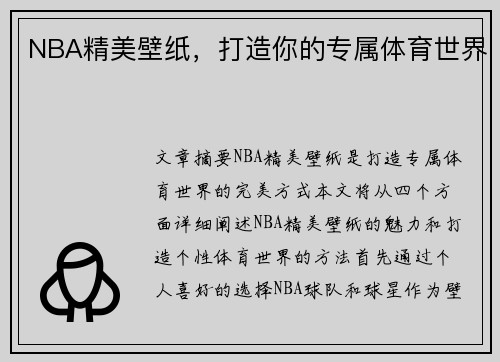 NBA精美壁纸，打造你的专属体育世界

文章摘要NBA精美壁纸是打造专属体育世界的完美方式本文将从四个方面详细阐述NBA精美壁纸的魅力和打造个性体育世界的方法首先通过个人喜好的选择NBA球队和球星作为壁